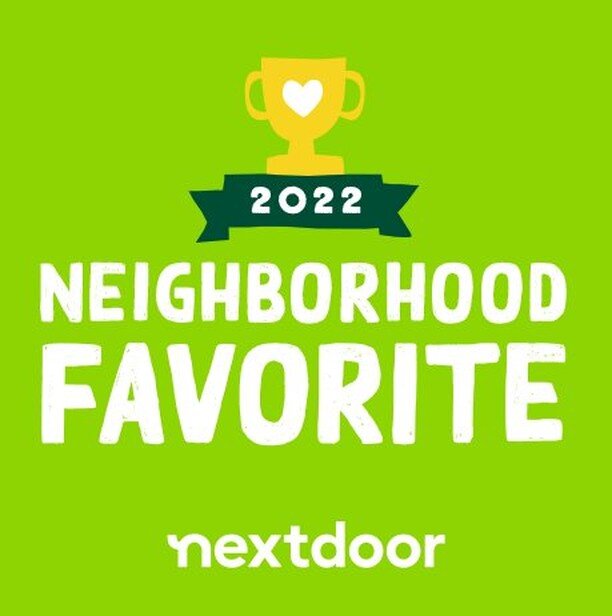 2022

NEIGHBORHOOD FAVORITE

nextdoor